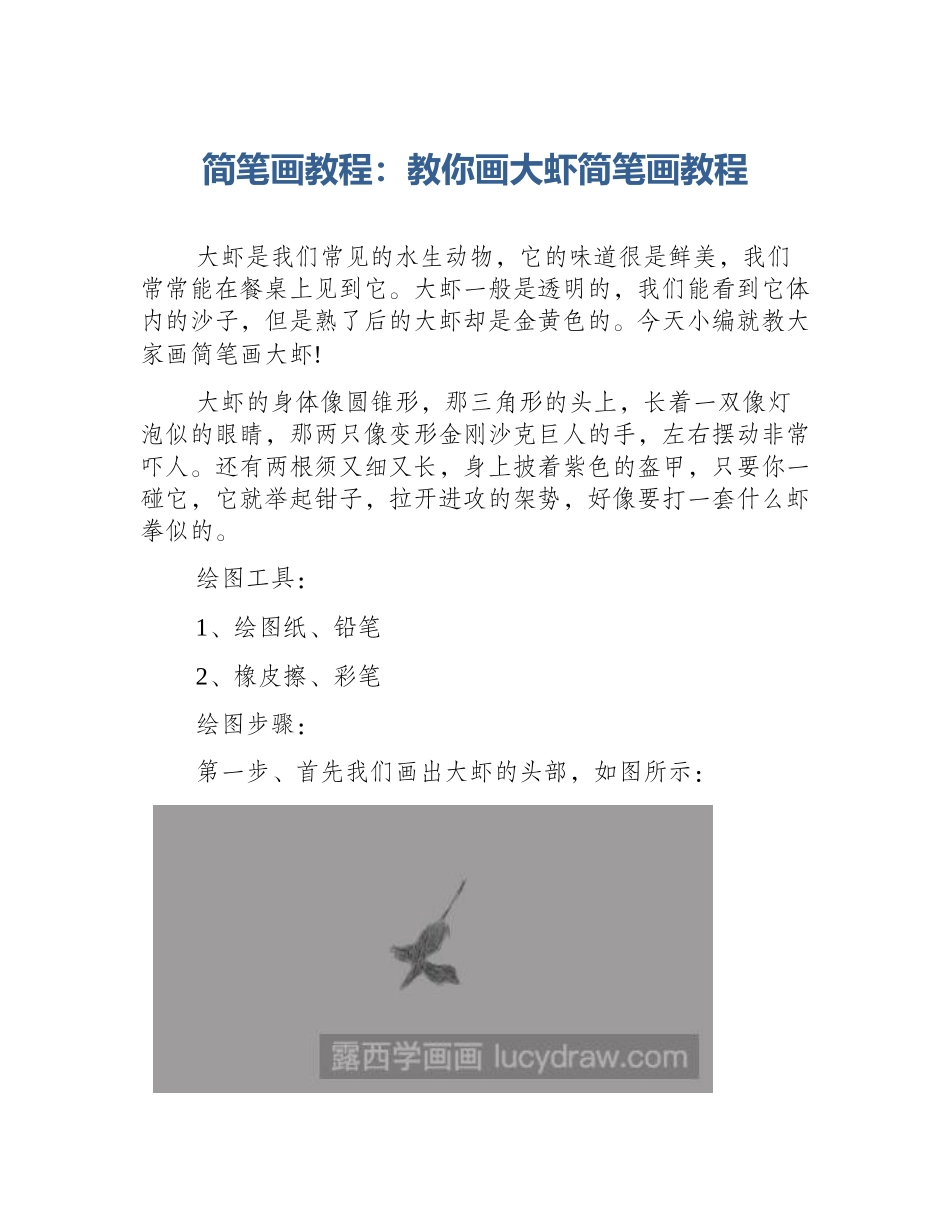 简笔画教程：教你画大虾简笔画教程

大虾是我们常见的水生动物，它的味道很是鲜美，我们常常能在餐桌上见到它。大虾一般是透明的，我们能看到它体内的沙子，但是熟了后的大虾却是金黄色的。今天小编就教大家画简笔画大虾!

大虾的身体像圆锥形，那三角形的头上，长着一双像灯泡似的眼睛，那两只像变形金刚沙克巨人的手，左右摆动非常吓人。还有两根须又细又长，身上披着紫色的盔甲，只要你一碰它，它就举起钳子，拉开进攻的架势，好像要打一套什么虾拳似的。

绘图工具：

1、绘图纸、铅笔

2、橡皮擦、彩笔

绘图步骤：

第一步、首先我们画出大虾的头部，如图所示：

露西学画画 lucydraw.com